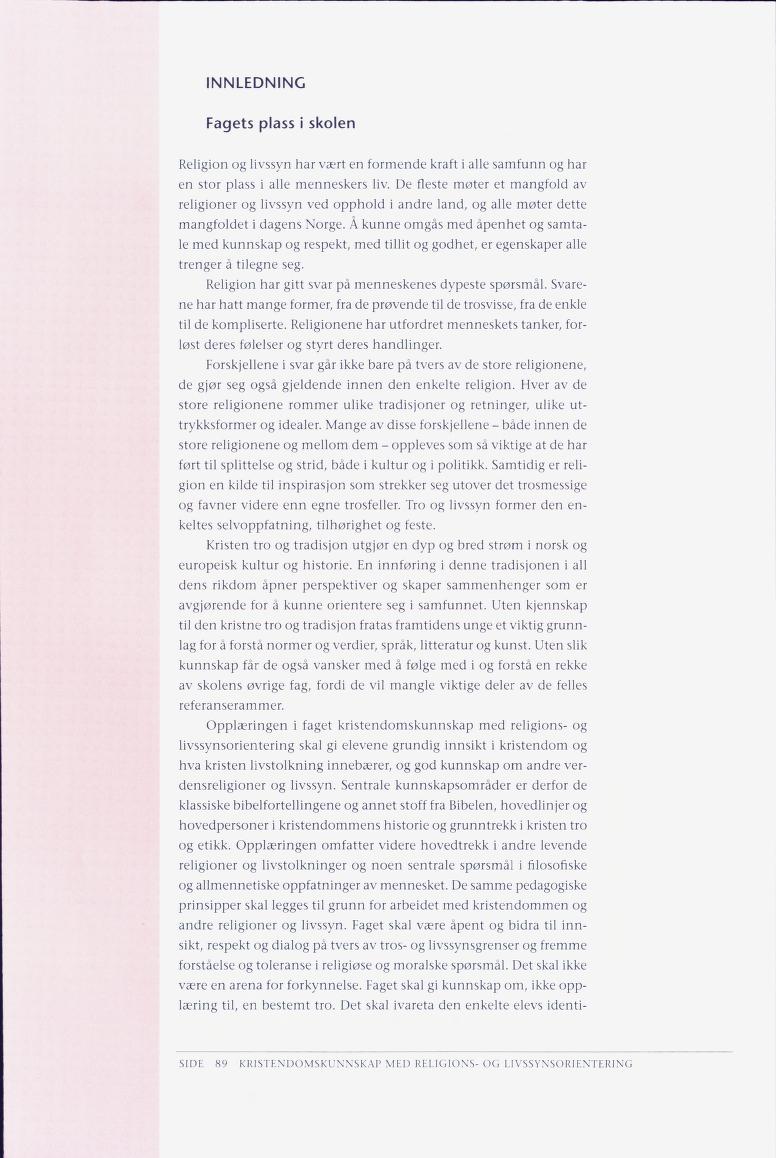 INNLEDNING

Fagets plass i skolen

Religion og livssyn har vært en formende kraft i alle samfunn og har en stor plass i alle menneskers liv. De fleste møter et mangfold av religioner og livssyn ved opphold i andre land, og alle møter dette mangfoldet i dagens Norge. Å kunne omgås med åpenhet og samtale med kunnskap og respekt, med tillit og godhet, er egenskaper alle trenger å tilegne seg.

Religion har gitt svar på menneskenes dypeste spørsmål. Svarene har hatt mange former, fra de prøvende til de trosvisse, fra de enkle til de kompliserte. Religionene har utfordret menneskets tanker, forløst deres følelser og styrt deres handlinger.

Forskjellene i svar går ikke bare på tvers av de store religionene, de gjør seg også gjeldende innen den enkelte religion. Hver av de store religionene rommer ulike tradisjoner og retninger, ulike uttrykksformer og idealer. Mange av disse forskjellene – både innen de store religionene og mellom dem – oppleves som så viktige at de har ført til splittelse og strid, både i kultur og i politikk. Samtidig er religion en kilde til inspirasjon som strekker seg utover det trosmessige og favner videre enn egne trosfeller. Tro og livssyn former den enkeltes selvoppfatning, tilhørighet og feste.

Kristen tro og tradisjon utgjør en dyp og bred strøm i norsk og europeisk kultur og historie. En innføring i denne tradisjonen i all dens rikdom åpner perspektiver og skaper sammenhenger som er avgjørende for å kunne orientere seg i samfunnet. Uten kjennskap til den kristne tro og tradisjon fratas framtidens unge et viktig grunnlag for å forstå normer og verdier, språk, litteratur og kunst. Uten slik kunnskap får de også vansker med å følge med i og forstå en rekke av skolens øvrige fag, fordi de vil mangle viktige deler av de felles referanserammer.

Opplæringen i faget kristendomskunnskap med religions- og livssynsorientering skal gi elevene grundig innsikt i kristendom og hva kristen livstolkning innebærer, og god kunnskap om andre verdensreligioner og livssyn. Sentrale kunnskapsområder er derfor de klassiske bibelfortellingene og annet stoff fra Bibelen, hovedlinjer og hovedpersoner i kristendommens historie og grunntrekk i kristen tro og etikk. Opplæringen omfatter videre hovedtrekk i andre levende religioner og livstolkninger og noen sentrale spørsmål i filosofiske og allmennetiske oppfatninger av mennesket. De samme pedagogiske prinsipper skal legges til grunn for arbeidet med kristendommen og andre religioner og livssyn. Faget skal være åpent og bidra til innsikt, respekt og dialog på tvers av tros- og livssynsgrenser og fremme forståelse og toleranse i religiøse og moralske spørsmål. Det skal ikke være en arena for forkynnelse. Faget skal gi kunnskap om, ikke opplæring til, en bestemt tro. Det skal ivareta den enkelte elevs identi-

SIDE 89 KRISTENDOMSKUNNSKAP MED RELIGIONS- OG LIVSSYNSORIENTERING